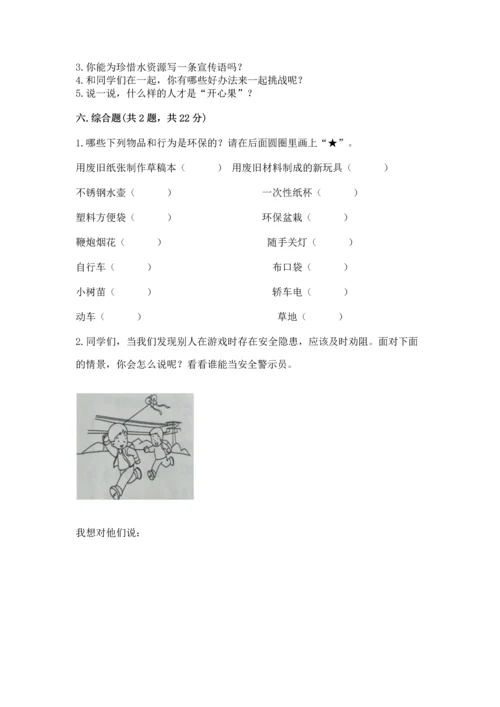 3. 你能为珍惜水资源写一条宣传语吗？
4. 和同学们在一起，你有哪些好办法来一起挑战呢？
5. 说一说，什么样的人才是“开心果”？

六. 综合题（共 2 题，共 22 分）

1. 哪些下列物品和行为是环保的？请在后面圆圈里画上“★”。

用废旧纸张制作草稿本（　　）　用废旧材料制成的新玩具（　　）

不锈钢水壶（　　）　一次性纸杯（　　）

塑料方便袋（　　）　环保盆栽（　　）

鞭炮烟花（　　）　随手关灯（　　）

自行车（　　）　布口袋（　　）

小树苗（　　）　轿车电（　　）

动车（　　）　草地（　　）

2. 同学们，当我们发现别人在游戏时存在安全隐患，应该及时劝阻。面对下面的情景，你会怎么说呢？看看谁能当安全警示员。

我想对他们说：